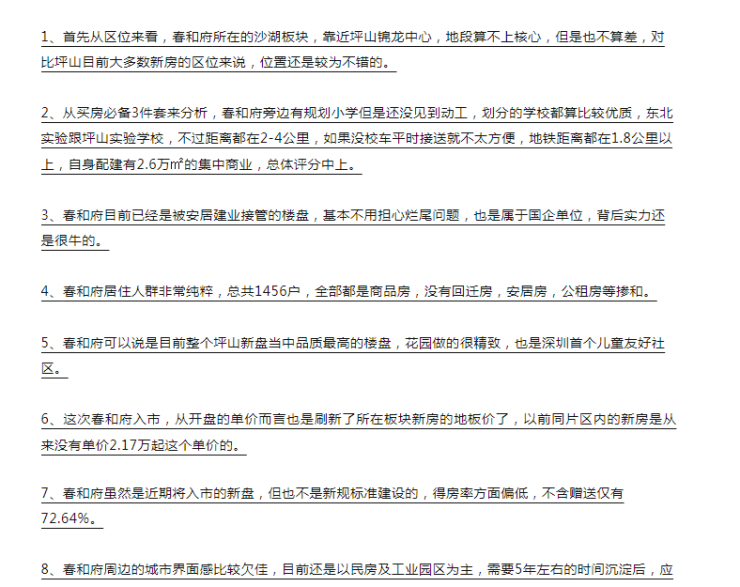 1、首先从区位来看，春和府所在的沙湖板块，靠近坪山锦龙中心，地段算不上核心，但是也不算差，对比坪山目前大多数新房的区位来说，位置还是较为不错的。

2、从买房必备3件套来分析，春和府旁边有规划小学但是还没见到动工，划分的学校都算比较优质，东北实验跟坪山实验学校，不过距离都在2-4公里，如果没校车平时接送就不太方便，地铁距离都在1.8公里以上，自身配建有2.6万㎡的集中商业，总体评分中上。

3、春和府目前已经是被安居建业接管的楼盘，基本不用担心烂尾问题，也是属于国企单位，背后实力还是很牛的。

4、春和府居住人群非常纯粹，总共1456户，全部都是商品房，没有回迁房，安居房，公租房等掺和。

5、春和府可以说是目前整个坪山新盘当中品质最高的楼盘，花园做的很精致，也是深圳首个儿童友好社区。

6、这次春和府入市，从开盘的单价而言也是刷新了所在板块新房的地板价了，以前同片区内的新房是从来没有单价2.17万起这个单价的。

7、春和府虽然是近期将入市的新盘，但也不是新规标准建设的，得房率方面偏低，不含赠送仅有72.64%。

8、春和府周边的城市界面感比较欠佳，目前还是以民房及工业园区为主，需要5年左右的时间沉淀后，应